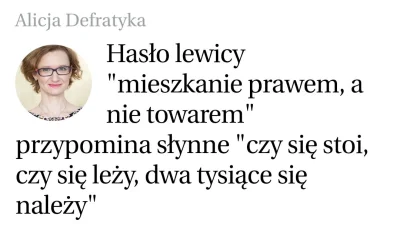 Alicja Defratyka

Hasło lewicy "mieszkanie prawem, a nie towarem" przypomina słynne "czy się stoi, czy się leży, dwa tysiące się należy"